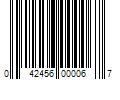 0 42456 00006 7